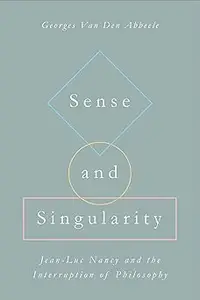 Georges Van Den Abbeele

Sense

and

Singularity

Jean-Luc Nancy and the Interruption of Philosophy